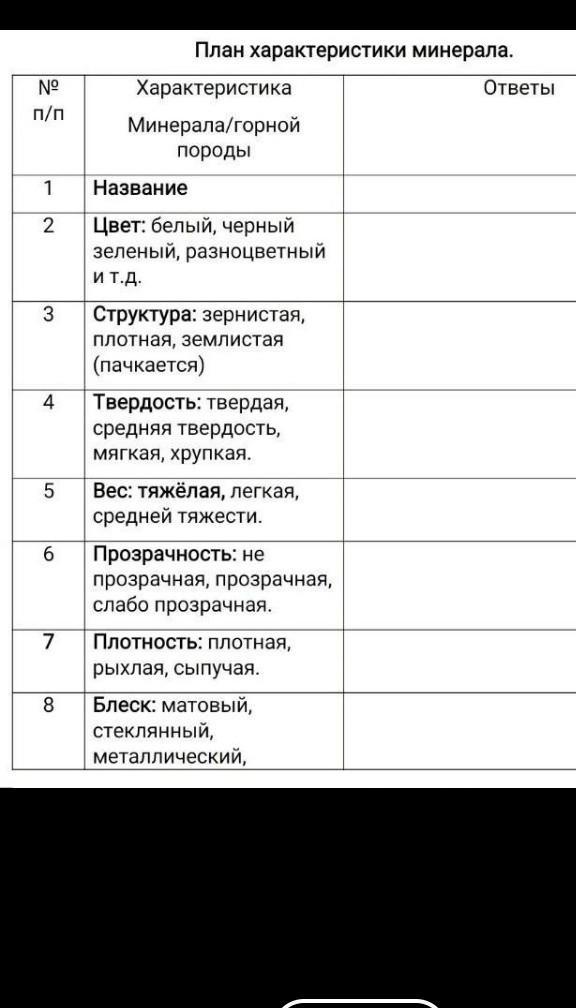 План характеристики минерала.

| № п/п | Характеристика Минерала/горной породы | Ответы |
|---|---|---|
| 1 | Название | |
| 2 | Цвет: белый, черный зеленый, разноцветный и т.д. | |
| 3 | Структура: зернистая, плотная, землистая (пачкается) | |
| 4 | Твердость: твердая, средняя твердость, мягкая, хрупкая. | |
| 5 | Вес: тяжёлая, легкая, средней тяжести. | |
| 6 | Прозрачность: не прозрачная, прозрачная, слабо прозрачная. | |
| 7 | Плотность: плотная, рыхлая, сыпучая. | |
| 8 | Блеск: матовый, стеклянный, металлический, | |